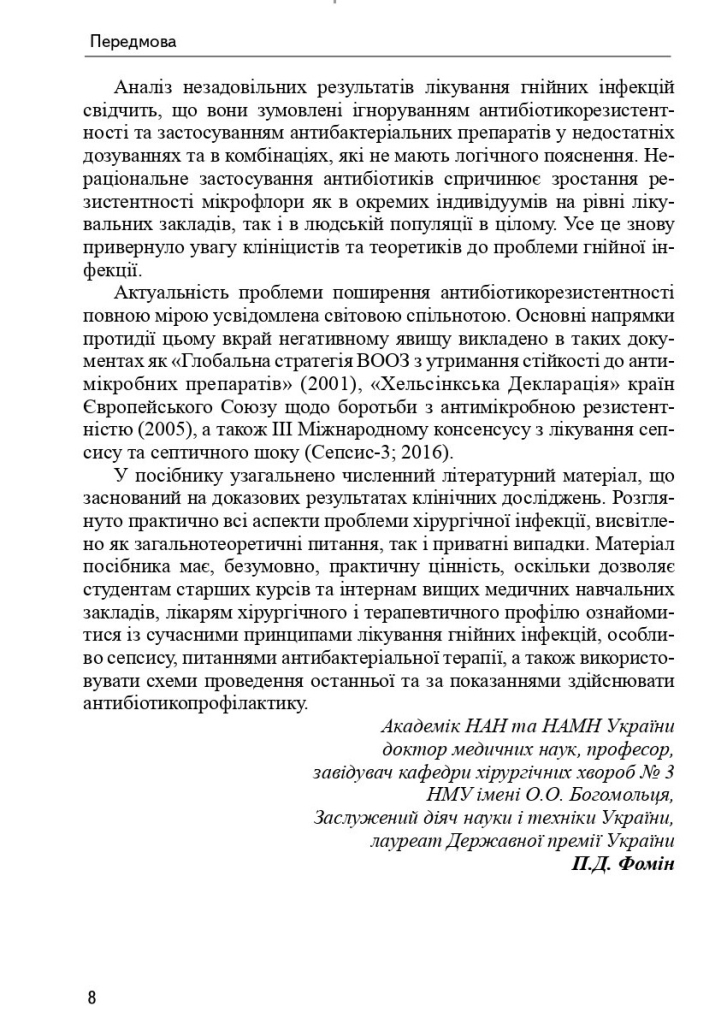 Передмова

Аналіз незадовільних результатів лікування гнійних інфекцій свідчить, що вони зумовлені ігноруванням антибіотикорезистентності та застосуванням антибактеріальних препаратів у недостатніх дозуваннях та в комбінаціях, які не мають логічного пояснення. Нераціональне застосування антибіотиків спричинює зростання резистентності мікрофлори як в окремих індивідуумів на рівні лікувальних закладів, так і в людській популяції в цілому. Усе це знову привернуло увагу клініцистів та теоретиків до проблеми гнійної інфекції.

Актуальність проблеми поширення антибіотикорезистентності повною мірою усвідомлена світовою спільнотою. Основні напрямки протидії цьому вкрай негативному явищу викладено в таких документах як «Глобальна стратегія ВООЗ з утримання стійкості до антимікробних препаратів» (2001), «Хельсінкська Декларація» країн Європейського Союзу щодо боротьби з антимікробною резистентністю (2005), а також III Міжнародному консенсусу з лікування сепсису та септичного шоку (Сепсис-3; 2016).

У посібнику узагальнено численний літературний матеріал, що заснований на доказових результатах клінічних досліджень. Розглянуто практично всі аспекти проблеми хірургічної інфекції, висвітлено як загальнотеоретичні питання, так і приватні випадки. Матеріал посібника має, безумовно, практичну цінність, оскільки дозволяє студентам старших курсів та інтернам вищих медичних навчальних закладів, лікарям хірургічного і терапевтичного профілю ознайомитися із сучасними принципами лікування гнійних інфекцій, особливо сепсису, питаннями антибактеріальної терапії, а також використовувати схеми проведення останньої та за показаннями здійснювати антибіотикопрофілактику.

Академік НАН та НАМН України
доктор медичних наук, професор,
завідувач кафедри хірургічних хвороб № 3
НМУ імені О.О. Богомольця,
Заслужений діяч науки і техніки України,
лауреат Державної премії України
П.Д. Фомін

8